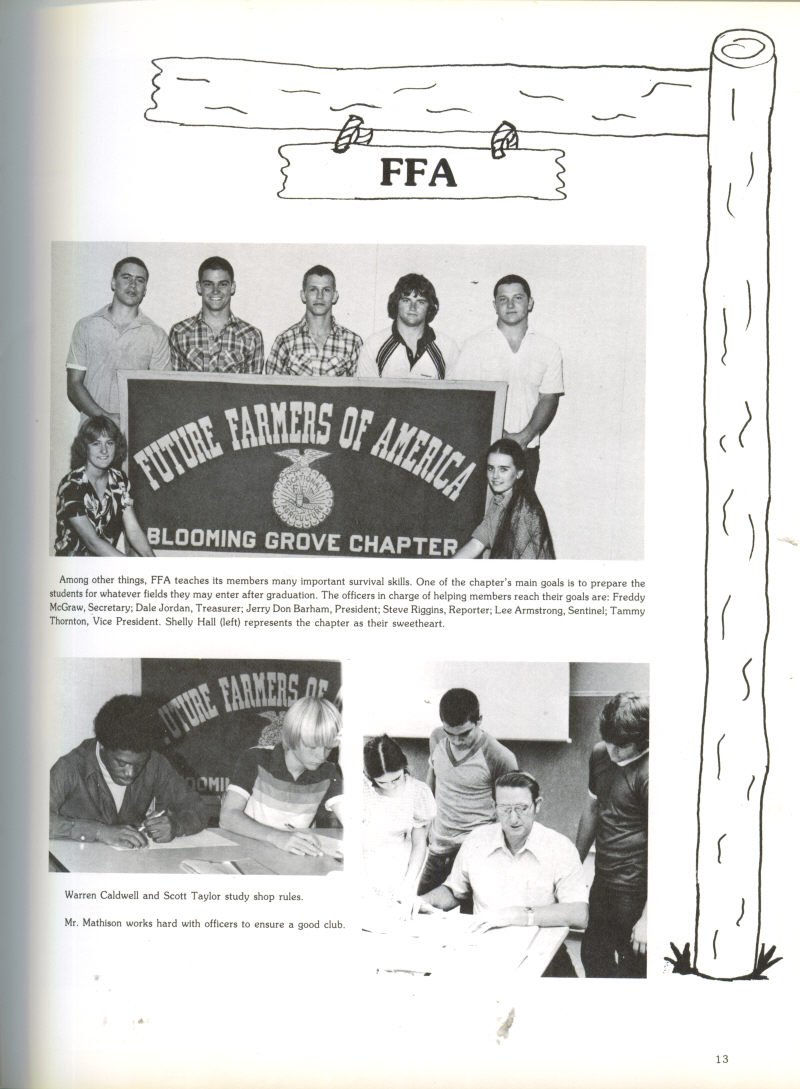 FFA

FUTURE FARMERS OF AMERICA

BLOOMING GROVE CHAPTER

Among other things, FFA teaches its members many important survival skills. One of the chapter's main goals is to prepare the students for whatever fields they may enter after graduation. The officers in charge of helping members reach their goals are: Freddy McGraw, Secretary; Dale Jordan, Treasurer; Jerry Don Barham, President; Steve Riggins, Reporter; Lee Armstrong, Sentinel; Tammy Thornton, Vice President. Shelly Hall (left) represents the chapter as their sweetheart.

FUTURE FARMERS OF A

Warren Caldwell and Scott Taylor study shop rules.

Mr. Mathison works hard with officers to ensure a good club.

13